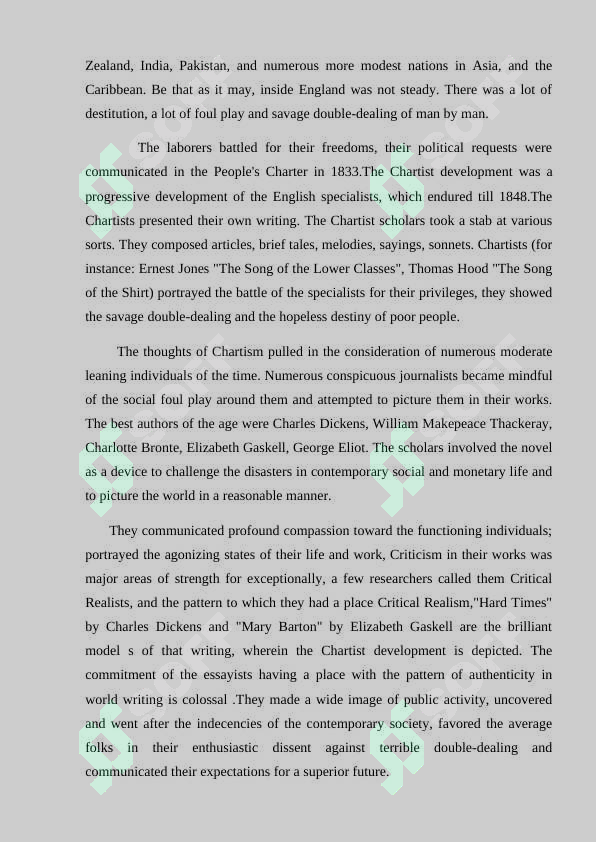 Zealand, India, Pakistan, and numerous more modest nations in Asia, and the Caribbean. Be that as it may, inside England was not steady. There was a lot of destitution, a lot of foul play and savage double-dealing of man by man.

The laborers battled for their freedoms, their political requests were communicated in the People's Charter in 1833.The Chartist development was a progressive development of the English specialists, which endured till 1848.The Chartists presented their own writing. The Chartist scholars took a stab at various sorts. They composed articles, brief tales, melodies, sayings, sonnets. Chartists (for instance: Ernest Jones "The Song of the Lower Classes", Thomas Hood "The Song of the Shirt) portrayed the battle of the specialists for their privileges, they showed the savage double-dealing and the hopeless destiny of poor people.

The thoughts of Chartism pulled in the consideration of numerous moderate leaning individuals of the time. Numerous conspicuous journalists became mindful of the social foul play around them and attempted to picture them in their works. The best authors of the age were Charles Dickens, William Makepeace Thackeray, Charlotte Bronte, Elizabeth Gaskell, George Eliot. The scholars involved the novel as a device to challenge the disasters in contemporary social and monetary life and to picture the world in a reasonable manner.

They communicated profound compassion toward the functioning individuals; portrayed the agonizing states of their life and work, Criticism in their works was major areas of strength for exceptionally, a few researchers called them Critical Realists, and the pattern to which they had a place Critical Realism,"Hard Times" by Charles Dickens and "Mary Barton" by Elizabeth Gaskell are the brilliant model s of that writing, wherein the Chartist development is depicted. The commitment of the essayists having a place with the pattern of authenticity in world writing is colossal .They made a wide image of public activity, uncovered and went after the indecencies of the contemporary society, favored the average folks in their enthusiastic dissent against terrible double-dealing and communicated their expectations for a superior future.